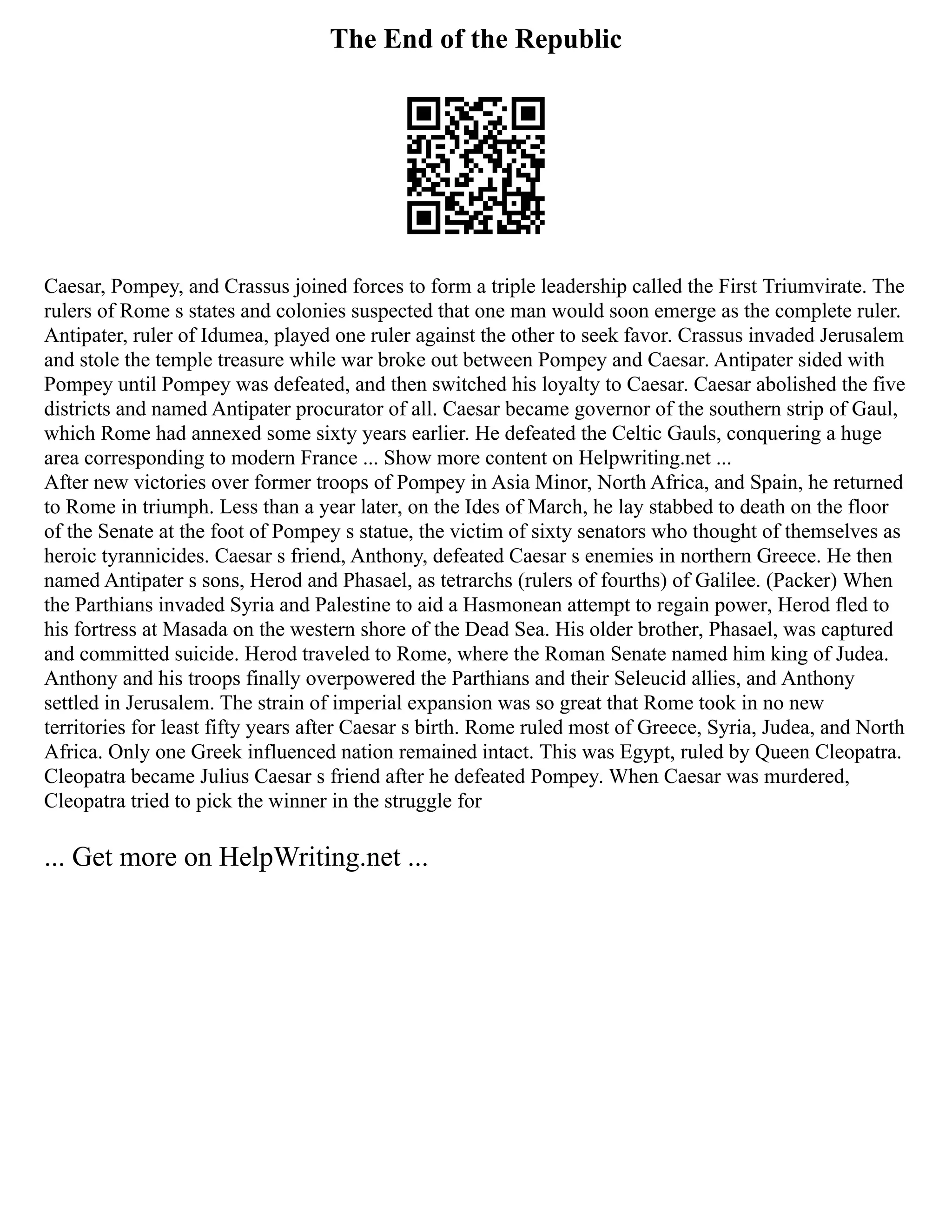 The End of the Republic

Caesar, Pompey, and Crassus joined forces to form a triple leadership called the First Triumvirate. The rulers of Rome s states and colonies suspected that one man would soon emerge as the complete ruler. Antipater, ruler of Idumea, played one ruler against the other to seek favor. Crassus invaded Jerusalem and stole the temple treasure while war broke out between Pompey and Caesar. Antipater sided with Pompey until Pompey was defeated, and then switched his loyalty to Caesar. Caesar abolished the five districts and named Antipater procurator of all. Caesar became governor of the southern strip of Gaul, which Rome had annexed some sixty years earlier. He defeated the Celtic Gauls, conquering a huge area corresponding to modern France ... Show more content on Helpwriting.net ...
After new victories over former troops of Pompey in Asia Minor, North Africa, and Spain, he returned to Rome in triumph. Less than a year later, on the Ides of March, he lay stabbed to death on the floor of the Senate at the foot of Pompey s statue, the victim of sixty senators who thought of themselves as heroic tyrannicides. Caesar s friend, Anthony, defeated Caesar s enemies in northern Greece. He then named Antipater s sons, Herod and Phasael, as tetrarchs (rulers of fourths) of Galilee. (Packer) When the Parthians invaded Syria and Palestine to aid a Hasmonean attempt to regain power, Herod fled to his fortress at Masada on the western shore of the Dead Sea. His older brother, Phasael, was captured and committed suicide. Herod traveled to Rome, where the Roman Senate named him king of Judea. Anthony and his troops finally overpowered the Parthians and their Seleucid allies, and Anthony settled in Jerusalem. The strain of imperial expansion was so great that Rome took in no new territories for least fifty years after Caesar s birth. Rome ruled most of Greece, Syria, Judea, and North Africa. Only one Greek influenced nation remained intact. This was Egypt, ruled by Queen Cleopatra. Cleopatra became Julius Caesar s friend after he defeated Pompey. When Caesar was murdered, Cleopatra tried to pick the winner in the struggle for

... Get more on HelpWriting.net ...